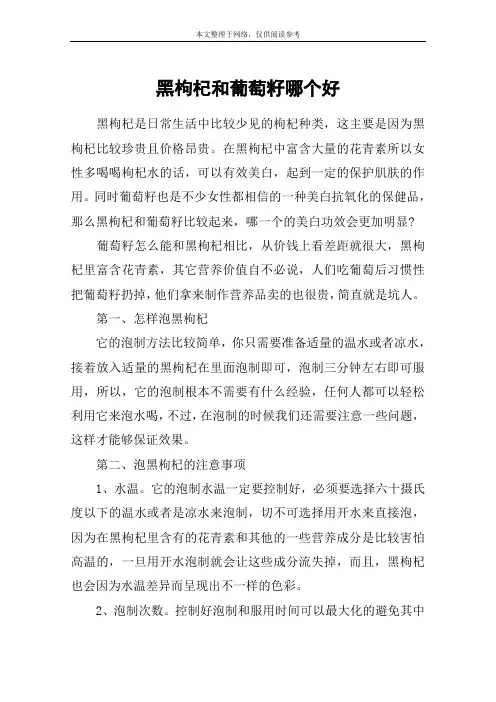 本文整理于网络，仅供阅读参考

黑枸杞和葡萄籽哪个好

黑枸杞是日常生活中比较少见的枸杞种类，这主要是因为黑枸杞比较珍贵且价格昂贵。在黑枸杞中富含大量的花青素所以女性多喝喝枸杞水的话，可以有效美白，起到一定的保护肌肤的作用。同时葡萄籽也是不少女性都相信的一种美白抗氧化的保健品，那么黑枸杞和葡萄籽比较起来，哪一个的美白功效会更加明显？

葡萄籽怎么能和黑枸杞相比，从价钱上看差距就很大，黑枸杞里富含花青素，其它营养价值自不必说，人们吃葡萄后习惯性把葡萄籽扔掉，他们拿来制作营养品卖的也很贵，简直就是坑人。

第一、怎样泡黑枸杞

它的泡制方法比较简单，你只需要准备适量的温水或者凉水，接着放入适量的黑枸杞在里面泡制即可，泡制三分钟左右即可服用，所以，它的泡制根本不需要有什么经验，任何人都可以轻松利用它来泡水喝，不过，在泡制的时候我们还需要注意一些问题，这样才能够保证效果。

第二、泡黑枸杞的注意事项

1、水温。它的泡制水温一定要控制好，必须要选择六十摄氏度以下的温水或者是凉水来泡制，切不可选择用开水来直接泡，因为在黑枸杞里含有的花青素和其他的一些营养成分是比较害怕高温的，一旦用开水泡制就会让这些成分流失掉，而且，黑枸杞也会因为水温差异而呈现出不一样的色彩。

2、泡制次数。控制好泡制和服用时间可以最大化的避免其中